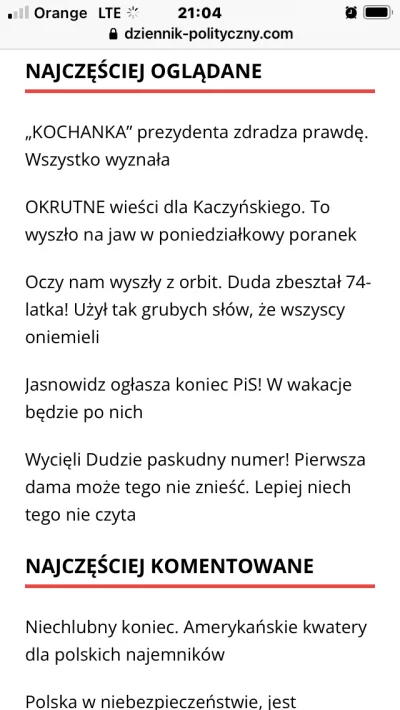 Orange LTE 21:04
dziennik-polityczny.com

NAJCZĘŚCIEJ OGLĄDANE

„KOCHANKA” prezydenta zdradza prawdę. Wszystko wyznała

OKRUTNE wieści dla Kaczyńskiego. To wyszło na jaw w poniedziałkowy poranek

Oczy nam wyszły z orbit. Duda zbeształ 74-latka! Użył tak grubych słów, że wszyscy oniemieli

Jasnowidz ogłasza koniec PiS! W wakacje będzie po nich

Wycięli Dudzie paskudny numer! Pierwsza dama może tego nie znieść. Lepiej niech tego nie czyta

NAJCZĘŚCIEJ KOMENTOWANE

Niechlubny koniec. Amerykańskie kwatery dla polskich najemników

Polska w niebezpieczeństwie, jest